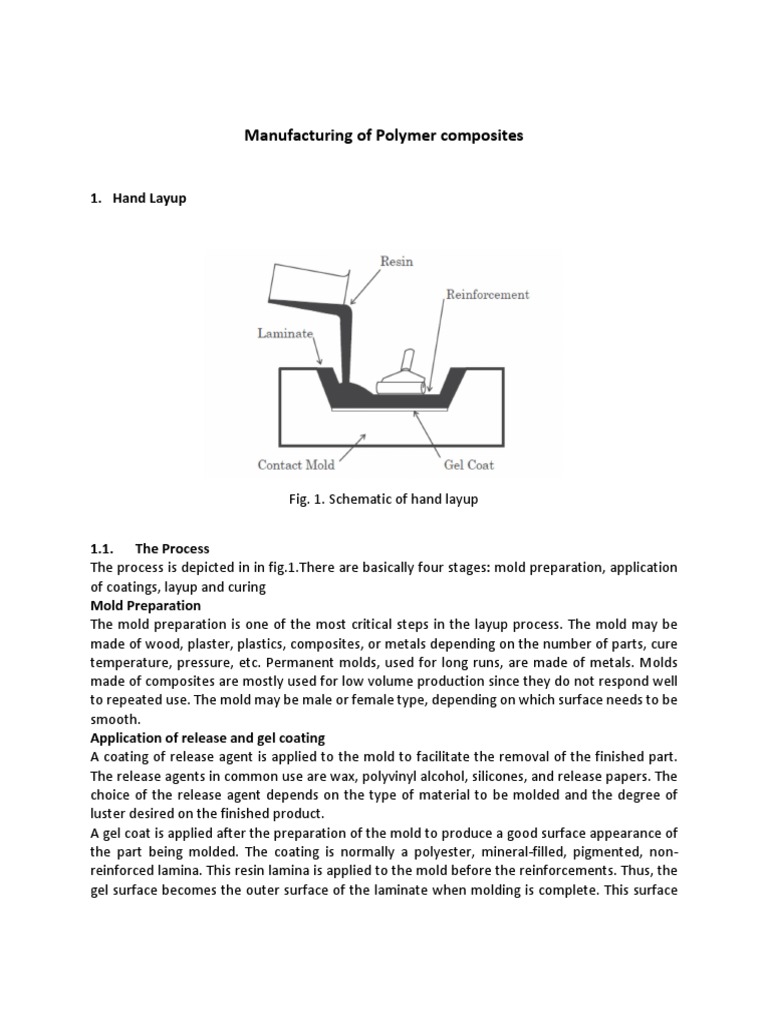 Manufacturing of Polymer composites

1. Hand Layup

Resin
Reinforcement
Laminate
Contact Mold
Gel Coat

Fig. 1. Schematic of hand layup

1.1. The Process
The process is depicted in in fig.1.There are basically four stages: mold preparation, application of coatings, layup and curing
Mold Preparation
The mold preparation is one of the most critical steps in the layup process. The mold may be made of wood, plaster, plastics, composites, or metals depending on the number of parts, cure temperature, pressure, etc. Permanent molds, used for long runs, are made of metals. Molds made of composites are mostly used for low volume production since they do not respond well to repeated use. The mold may be male or female type, depending on which surface needs to be smooth.
Application of release and gel coating
A coating of release agent is applied to the mold to facilitate the removal of the finished part. The release agents in common use are wax, polyvinyl alcohol, silicones, and release papers. The choice of the release agent depends on the type of material to be molded and the degree of luster desired on the finished product.
A gel coat is applied after the preparation of the mold to produce a good surface appearance of the part being molded. The coating is normally a polyester, mineral-filled, pigmented, non-reinforced lamina. This resin lamina is applied to the mold before the reinforcements. Thus, the gel surface becomes the outer surface of the laminate when molding is complete. This surface